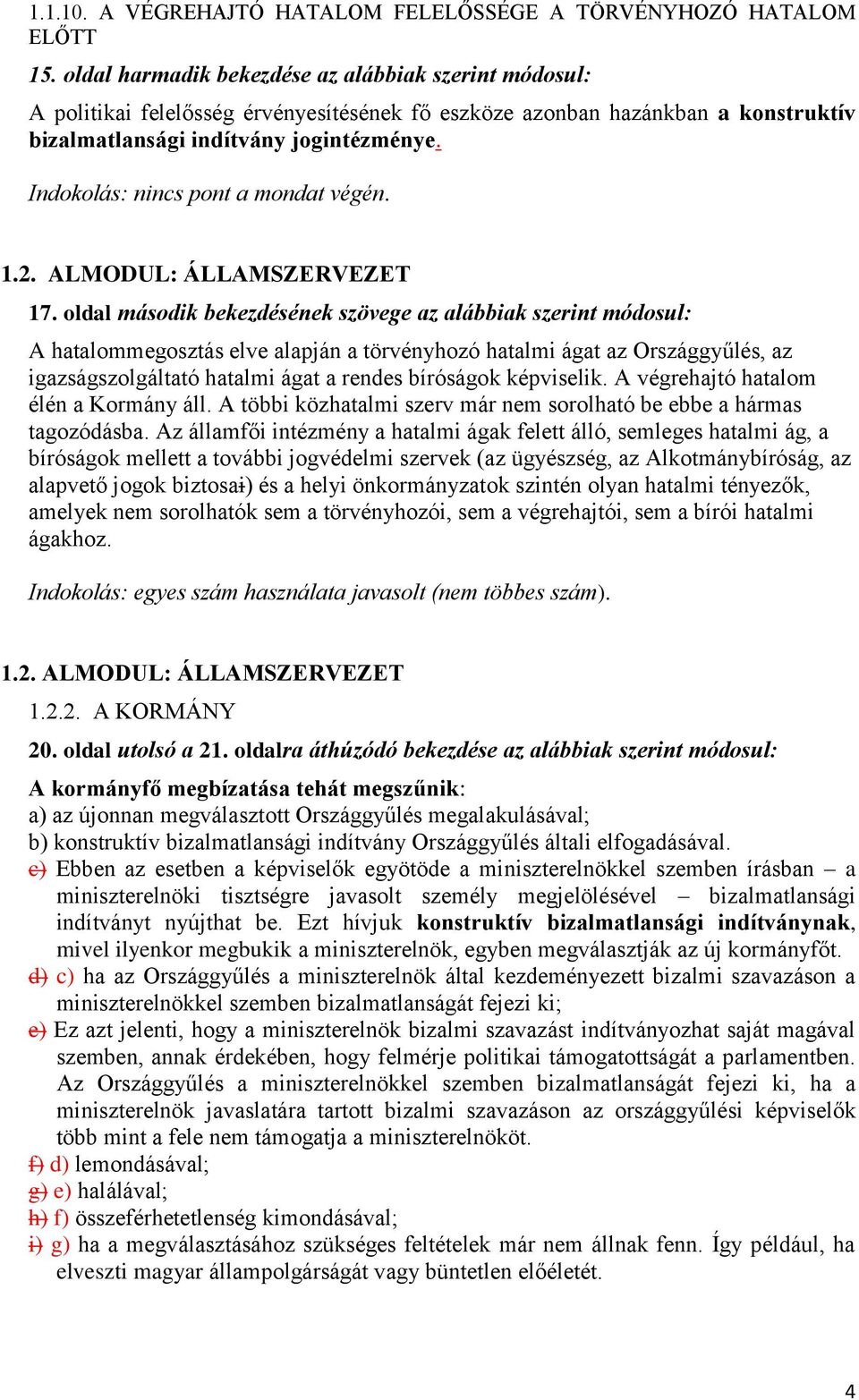 1.1.10. A VÉGREHAJTÓ HATALOM FELELŐSSÉGE A TÖRVÉNYHOZÓ HATALOM ELŐTT

15. oldal harmadik bekezdése az alábbiak szerint módosul:

A politikai felelősség érvényesítésének fő eszköze azonban hazánkban a konstruktív bizalmatlansági indítvány jogintézménye.

Indokolás: nincs pont a mondat végén.

1.2. ALMODUL: ÁLLAMSZERVEZET

17. oldal második bekezdésének szövege az alábbiak szerint módosul:

A hatalommegosztás elve alapján a törvényhozó hatalmi ágat az Országgyűlés, az igazságszolgáltató hatalmi ágat a rendes bíróságok képviselik. A végrehajtó hatalom élén a Kormány áll. A többi közhatalmi szerv már nem sorolható be ebbe a hármas tagozódásba. Az államfői intézmény a hatalmi ágak felett álló, semleges hatalmi ág, a bíróságok mellett a további jogvédelmi szervek (az ügyészség, az Alkotmánybíróság, az alapvető jogok biztosai) és a helyi önkormányzatok szintén olyan hatalmi tényezők, amelyek nem sorolhatók sem a törvényhozói, sem a végrehajtói, sem a bírói hatalmi ágakhoz.

Indokolás: egyes szám használata javasolt (nem többes szám).

1.2. ALMODUL: ÁLLAMSZERVEZET

1.2.2. A KORMÁNY

20. oldal utolsó a 21. oldalra áthúzódó bekezdése az alábbiak szerint módosul:

A kormányfő megbízatása tehát megszűnik:
a) az újonnan megválasztott Országgyűlés megalakulásával;
b) konstruktív bizalmatlansági indítvány Országgyűlés általi elfogadásával.
c) Ebben az esetben a képviselők egyötöde a miniszterelnökkel szemben írásban – a miniszterelnöki tisztségre javasolt személy megjelölésével – bizalmatlansági indítványt nyújthat be. Ezt hívjuk konstruktív bizalmatlansági indítványnak, mivel ilyenkor megbukik a miniszterelnök, egyben megválasztják az új kormányfőt.
d) c) ha az Országgyűlés a miniszterelnök által kezdeményezett bizalmi szavazáson a miniszterelnökkel szemben bizalmatlanságát fejezi ki;
e) Ez azt jelenti, hogy a miniszterelnök bizalmi szavazást indítványozhat saját magával szemben, annak érdekében, hogy felmérje politikai támogatottságát a parlamentben. Az Országgyűlés a miniszterelnökkel szemben bizalmatlanságát fejezi ki, ha a miniszterelnök javaslatára tartott bizalmi szavazáson az országgyűlési képviselők több mint a fele nem támogatja a miniszterelnököt.
f) d) lemondásával;
g) e) halálával;
h) f) összeférhetetlenség kimondásával;
i) g) ha a megválasztásához szükséges feltételek már nem állnak fenn. Így például, ha elveszti magyar állampolgárságát vagy büntetlen előéletét.

4